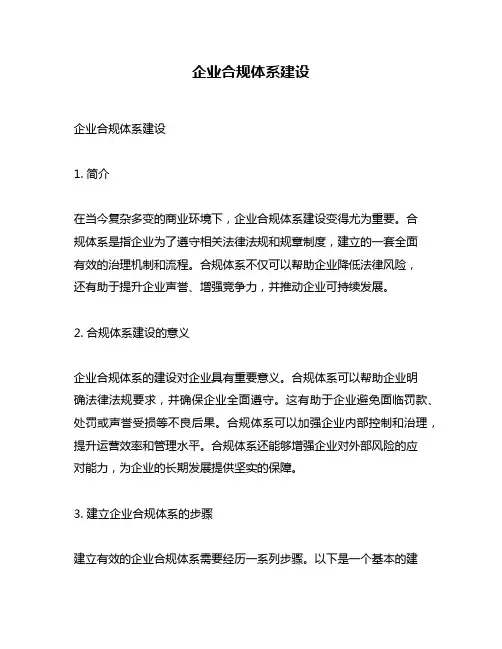 企业合规体系建设

企业合规体系建设

1. 简介

在当今复杂多变的商业环境下，企业合规体系建设变得尤为重要。合规体系是指企业为了遵守相关法律法规和规章制度，建立的一套全面有效的治理机制和流程。合规体系不仅可以帮助企业降低法律风险，还有助于提升企业声誉、增强竞争力，并推动企业可持续发展。

2. 合规体系建设的意义

企业合规体系的建设对企业具有重要意义。合规体系可以帮助企业明确法律法规要求，并确保企业全面遵守。这有助于企业避免面临罚款、处罚或声誉受损等不良后果。合规体系可以加强企业内部控制和治理，提升运营效率和管理水平。合规体系还能够增强企业对外部风险的应对能力，为企业的长期发展提供坚实的保障。

3. 建立企业合规体系的步骤

建立有效的企业合规体系需要经历一系列步骤。以下是一个基本的建